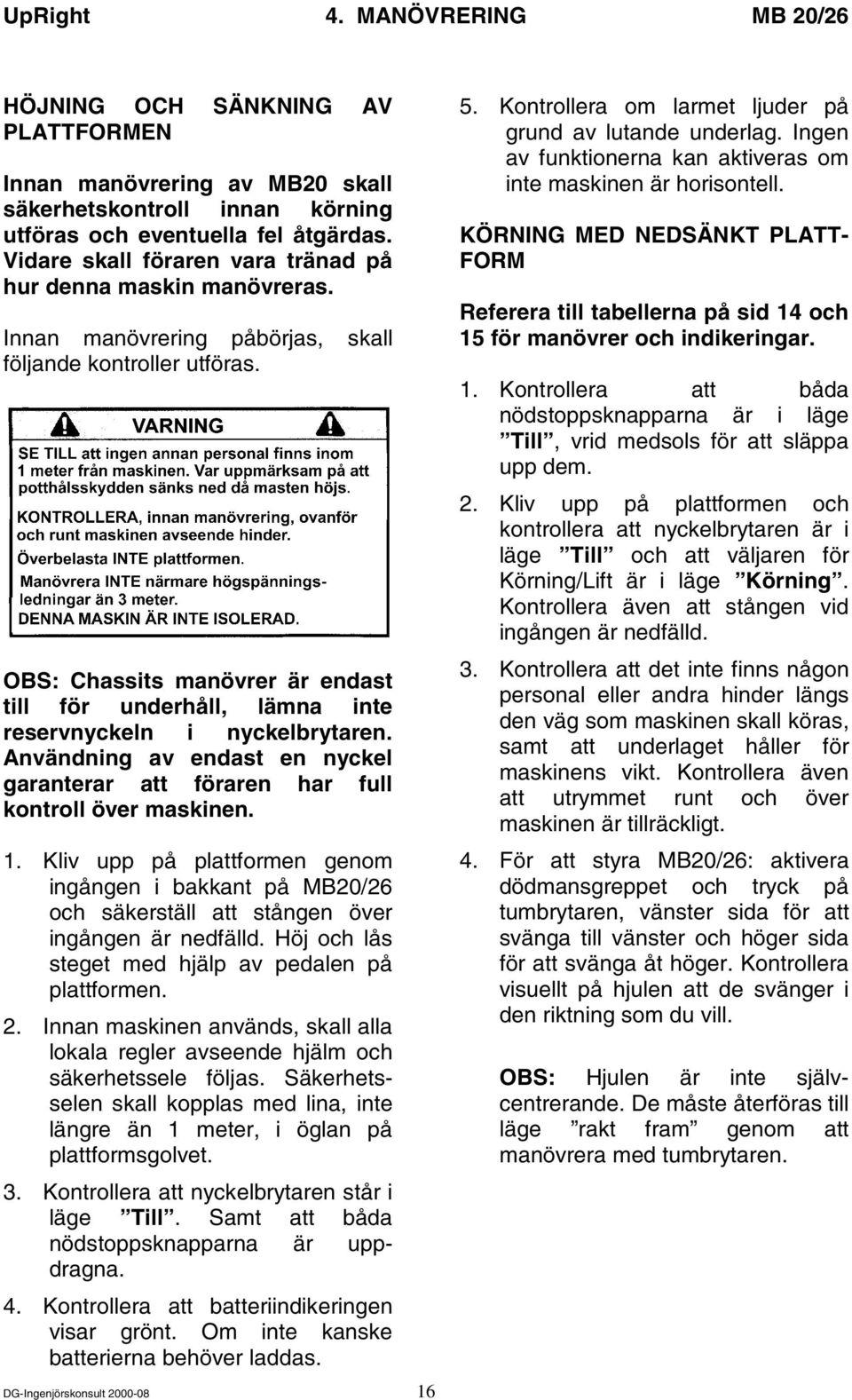 UpRight 4. MANÖVRERING MB 20/26

HÖJNING OCH SÄNKNING AV PLATTFORMEN

Innan manövrering av MB20 skall säkerhetskontroll innan körning utföras och eventuella fel åtgärdas. Vidare skall föraren vara tränad på hur denna maskin manövreras.

Innan manövrering påbörjas, skall följande kontroller utföras.

VARNING
SE TILL att ingen annan personal finns inom 1 meter från maskinen. Var uppmärksam på att potthålsskydden sänks ned då masten höjs.
KONTROLLERA, innan manövrering, ovanför och runt maskinen avseende hinder.
Överbelasta INTE plattformen.
Manövrera INTE närmare högspänningsledningar än 3 meter.
DENNA MASKIN ÄR INTE ISOLERAD.

OBS: Chassits manövrer är endast till för underhåll, lämna inte reservnyckeln i nyckelbrytaren. Användning av endast en nyckel garanterar att föraren har full kontroll över maskinen.

1. Kliv upp på plattformen genom ingången i bakkant på MB20/26 och säkerställ att stången över ingången är nedfälld. Höj och lås steget med hjälp av pedalen på plattformen.

2. Innan maskinen används, skall alla lokala regler avseende hjälm och säkerhetssele följas. Säkerhetsselen skall kopplas med lina, inte längre än 1 meter, i öglan på plattformsgolvet.

3. Kontrollera att nyckelbrytaren står i läge ”Till”. Samt att båda nödstoppsknapparna är uppdragna.

4. Kontrollera att batteriindikeringen visar grönt. Om inte kanske batterierna behöver laddas.

5. Kontrollera om larmet ljuder på grund av lutande underlag. Ingen av funktionerna kan aktiveras om inte maskinen är horisontell.

KÖRNING MED NEDSÄNKT PLATTFORM

Referera till tabellerna på sid 14 och 15 för manövrer och indikeringar.

1. Kontrollera att båda nödstoppsknapparna är i läge ”Till”, vrid medsols för att släppa upp dem.

2. Kliv upp på plattformen och kontrollera att nyckelbrytaren är i läge ”Till” och att väljaren för Körning/Lift är i läge ”Körning”. Kontrollera även att stången vid ingången är nedfälld.

3. Kontrollera att det inte finns någon personal eller andra hinder längs den väg som maskinen skall köras, samt att underlaget håller för maskinens vikt. Kontrollera även att utrymmet runt och över maskinen är tillräckligt.

4. För att styra MB20/26: aktivera dödmansgreppet och tryck på tumbrytaren, vänster sida för att svänga till vänster och höger sida för att svänga åt höger. Kontrollera visuellt på hjulen att de svänger i den riktning som du vill.

OBS: Hjulen är inte självcentrerande. De måste återföras till läge ”rakt fram” genom att manövrera med tumbrytaren.

DG-Ingenjörskonsult 2000-08 16